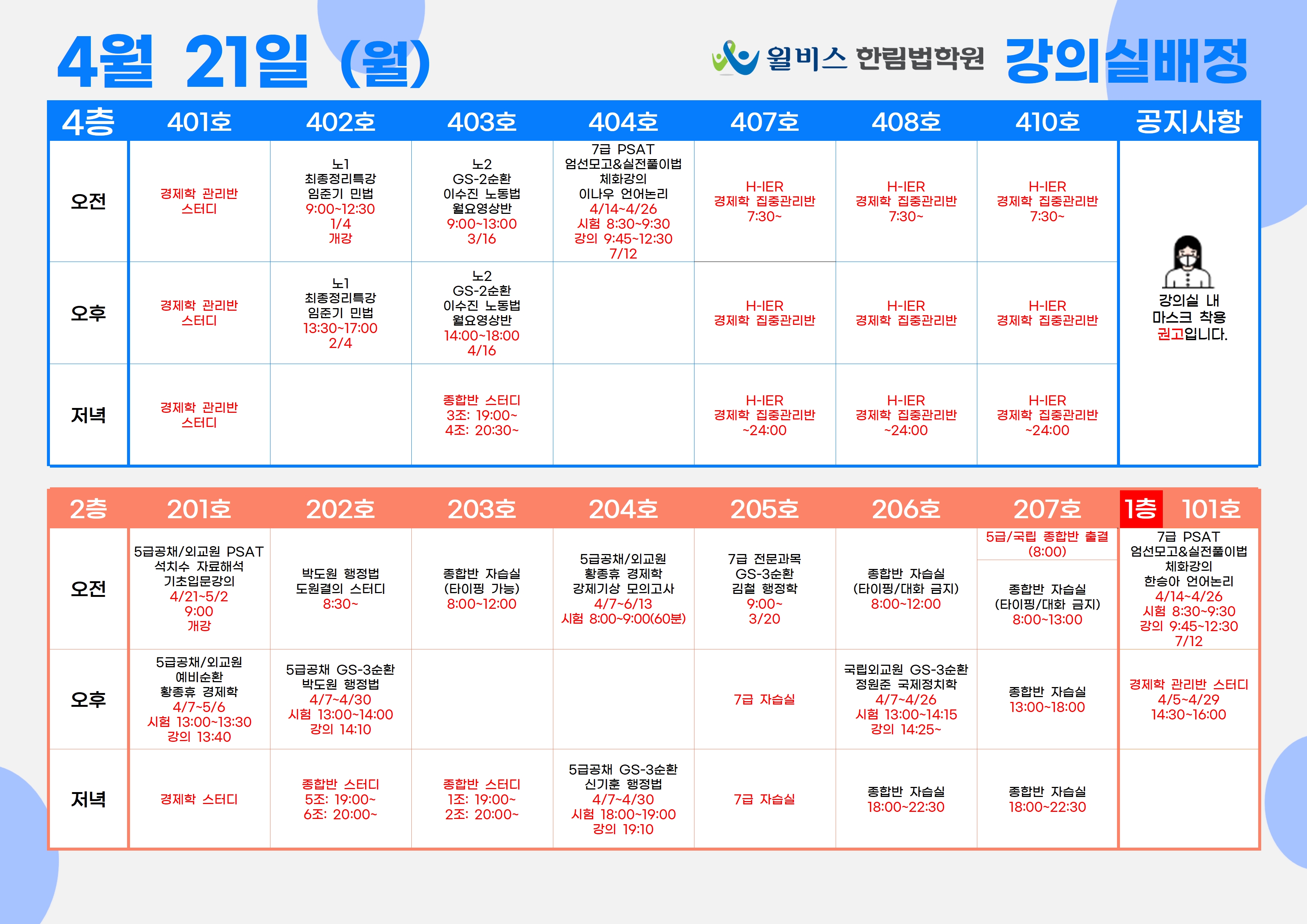 4월 21일 (월)

윌비스 한림법학원 강의실배정

| 4층 | 401호 | 402호 | 403호 | 404호 | 407호 | 408호 | 410호 | 공지사항 |
|---|---|---|---|---|---|---|---|---|
| 오전 | 경제학 관리반 스터디 | 노1 최종정리특강 임준기 민법 9:00~12:30 1/4 개강 | 노2 GS-2순환 이수진 노동법 월요영상반 9:00~13:00 3/16 | 7급 PSAT 엄선모고&실전풀이법 체화강의 이나우 언어논리 4/14~4/26 시험 8:30~9:30 강의 9:45~12:30 7/12 | H-IER 경제학 집중관리반 7:30~ | H-IER 경제학 집중관리반 7:30~ | H-IER 경제학 집중관리반 7:30~ | 강의실 내 마스크 착용 권고입니다. |
| 오후 | 경제학 관리반 스터디 | 노1 최종정리특강 임준기 민법 13:30~17:00 2/4 | 노2 GS-2순환 이수진 노동법 월요영상반 14:00~18:00 4/16 | | H-IER 경제학 집중관리반 | H-IER 경제학 집중관리반 | H-IER 경제학 집중관리반 | |
| 저녁 | 경제학 관리반 스터디 | | 종합반 스터디 3조: 19:00~ 4조: 20:30~ | | H-IER 경제학 집중관리반 ~24:00 | H-IER 경제학 집중관리반 ~24:00 | H-IER 경제학 집중관리반 ~24:00 | |

| 2층 | 201호 | 202호 | 203호 | 204호 | 205호 | 206호 | 207호 | 1층 101호 |
|---|---|---|---|---|---|---|---|---|
| 오전 | 5급공채/외교원 PSAT 석치수 자료해석 기초입문강의 4/21~5/2 9:00 개강 | 박도원 행정법 도원결의 스터디 8:30~ | 종합반 자습실 (타이핑 가능) 8:00~12:00 | 5급공채/외교원 황종휴 경제학 강제기상 모의고사 4/7~6/13 시험 8:00~9:00(60분) | 7급 전문과목 GS-3순환 김철 행정학 9:00~ 3/20 | 종합반 자습실 (타이핑/대화 금지) 8:00~12:00 | 5급/국립 종합반 출결 (8:00) 종합반 자습실 (타이핑/대화 금지) 8:00~13:00 | 7급 PSAT 엄선모고&실전풀이법 체화강의 한승아 언어논리 4/14~4/26 시험 8:30~9:30 강의 9:45~12:30 7/12 |
| 오후 | 5급공채/외교원 예비순환 황종휴 경제학 4/7~5/6 시험 13:00~13:30 강의 13:40 | 5급공채 GS-3순환 박도원 행정법 4/7~4/30 시험 13:00~14:00 강의 14:10 | | | 7급 자습실 | 국립외교원 GS-3순환 정원준 국제정치학 4/7~4/26 시험 13:00~14:15 강의 14:25~ | 종합반 자습실 13:00~18:00 | 경제학 관리반 스터디 4/5~4/29 14:30~16:00 |
| 저녁 | 경제학 스터디 | 종합반 스터디 5조: 19:00~ 6조: 20:00~ | 종합반 스터디 1조: 19:00~ 2조: 20:00~ | 5급공채 GS-3순환 신기훈 행정법 4/7~4/30 시험 18:00~19:00 강의 19:10 | 7급 자습실 | 종합반 자습실 18:00~22:30 | 종합반 자습실 18:00~22:30 | |